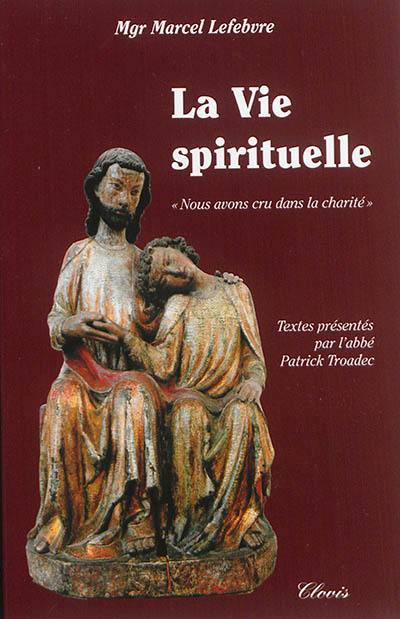 Mgr Marcel Lefebvre

La Vie spirituelle

« Nous avons cru dans la charité »

Textes présentés par l'abbé Patrick Troadec

Clovis